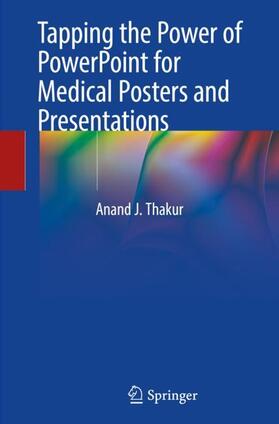 Tapping the Power of PowerPoint for Medical Posters and Presentations

Anand J. Thakur

Springer